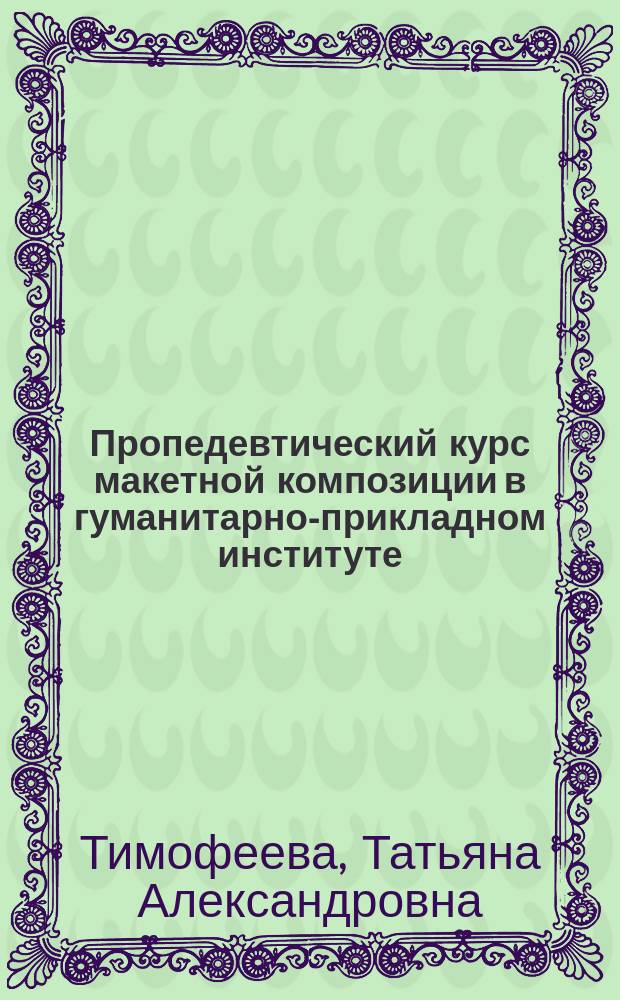 Пропедевтический курс макетной композиции в гуманитарно-прикладном институте

Тимофеева, Татьяна Александровна